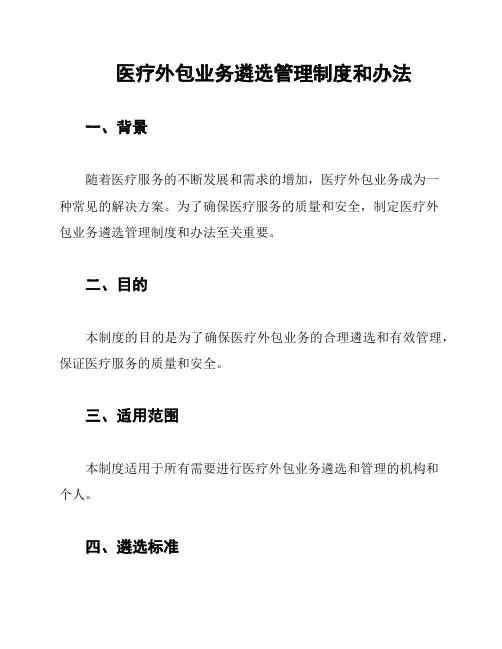 医疗外包业务遴选管理制度和办法

一、背景

随着医疗服务的不断发展和需求的增加，医疗外包业务成为一种常见的解决方案。为了确保医疗服务的质量和安全，制定医疗外包业务遴选管理制度和办法至关重要。

二、目的

本制度的目的是为了确保医疗外包业务的合理遴选和有效管理，保证医疗服务的质量和安全。

三、适用范围

本制度适用于所有需要进行医疗外包业务遴选和管理的机构和个人。

四、遴选标准